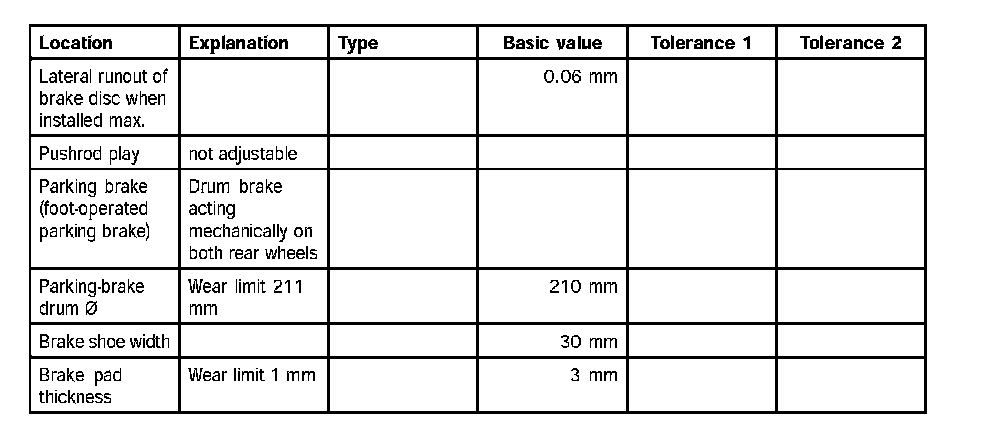 | Location | Explanation | Type | Basic value | Tolerance 1 | Tolerance 2 |
|---|---|---|---|---|---|
| Lateral runout of brake disc when installed max. | | | 0.06 mm | | |
| Pushrod play | not adjustable | | | | |
| Parking brake (foot-operated parking brake) | Drum brake acting mechanically on both rear wheels | | | | |
| Parking-brake drum Ø | Wear limit 211 mm | | 210 mm | | |
| Brake shoe width | | | 30 mm | | |
| Brake pad thickness | Wear limit 1 mm | | 3 mm | | |